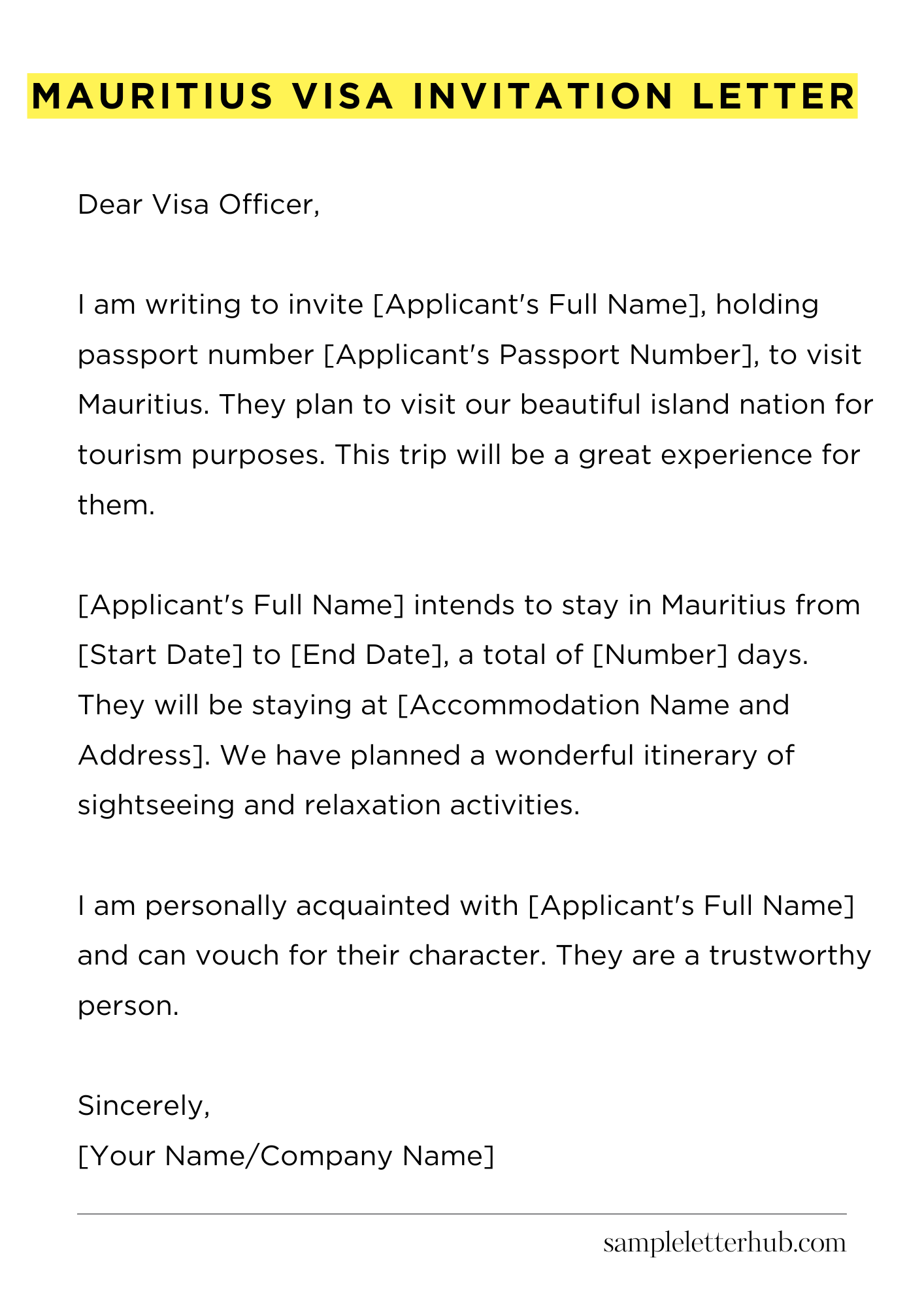 MAURITIUS VISA INVITATION LETTER

Dear Visa Officer,

I am writing to invite [Applicant's Full Name], holding passport number [Applicant's Passport Number], to visit Mauritius. They plan to visit our beautiful island nation for tourism purposes. This trip will be a great experience for them.

[Applicant's Full Name] intends to stay in Mauritius from [Start Date] to [End Date], a total of [Number] days. They will be staying at [Accommodation Name and Address]. We have planned a wonderful itinerary of sightseeing and relaxation activities.

I am personally acquainted with [Applicant's Full Name] and can vouch for their character. They are a trustworthy person.

Sincerely,
[Your Name/Company Name]

sampleletterhub.com